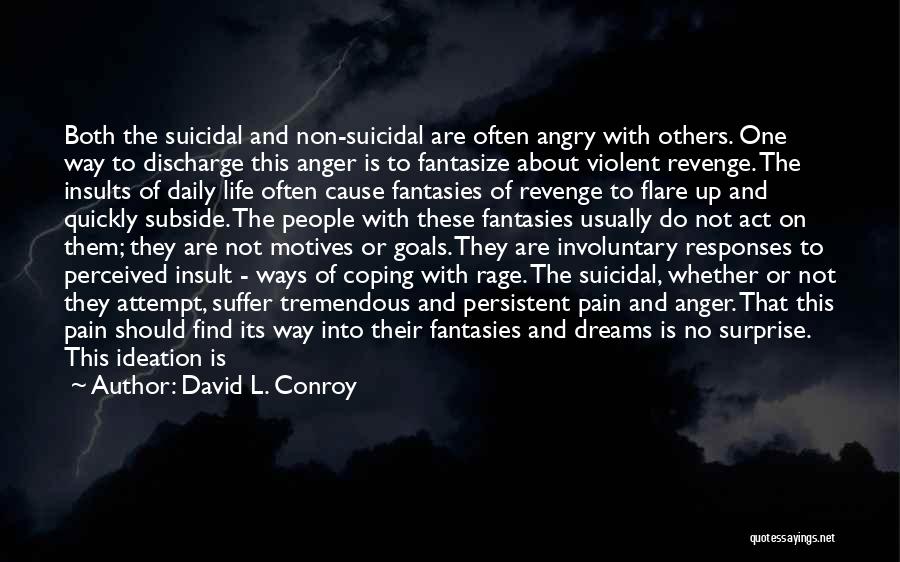 Both the suicidal and non-suicidal are often angry with others. One way to discharge this anger is to fantasize about violent revenge. The insults of daily life often cause fantasies of revenge to flare up and quickly subside. The people with these fantasies usually do not act on them; they are not motives or goals. They are involuntary responses to perceived insult - ways of coping with rage. The suicidal, whether or not they attempt, suffer tremendous and persistent pain and anger. That this pain should find its way into their fantasies and dreams is no surprise. This ideation is

~ Author: David L. Conroy

quotessayings.net